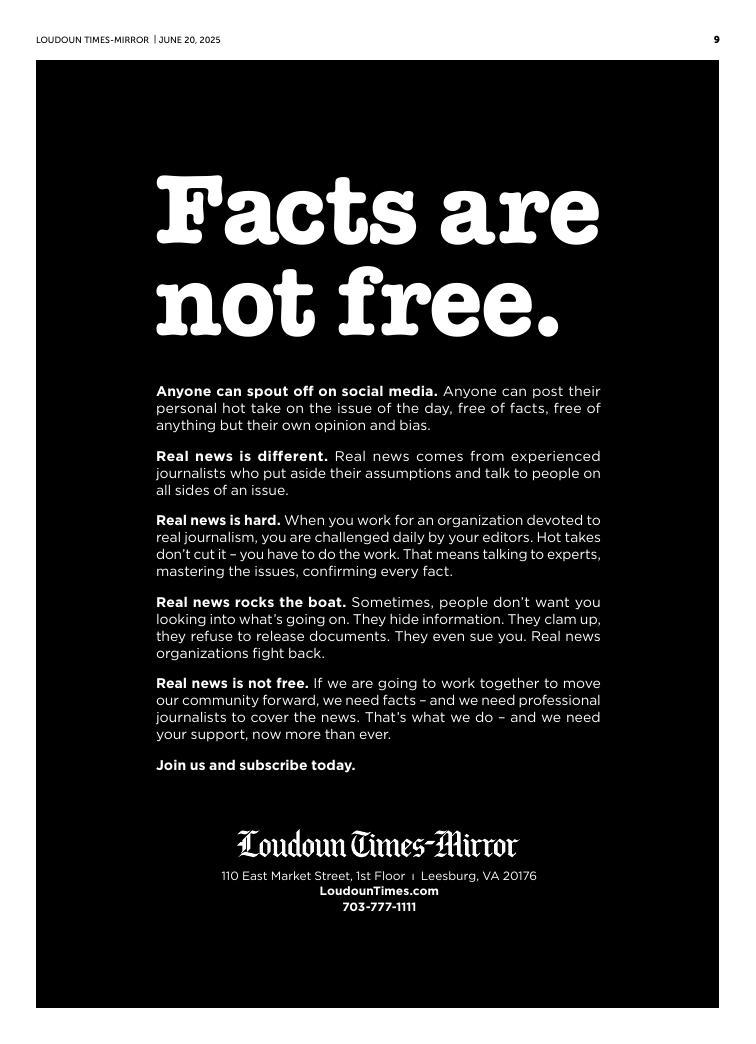 LOUDOUN TIMES-MIRROR | JUNE 20, 2025

9

Facts are not free.

Anyone can spout off on social media. Anyone can post their personal hot take on the issue of the day, free of facts, free of anything but their own opinion and bias.

Real news is different. Real news comes from experienced journalists who put aside their assumptions and talk to people on all sides of an issue.

Real news is hard. When you work for an organization devoted to real journalism, you are challenged daily by your editors. Hot takes don't cut it – you have to do the work. That means talking to experts, mastering the issues, confirming every fact.

Real news rocks the boat. Sometimes, people don't want you looking into what's going on. They hide information. They clam up, they refuse to release documents. They even sue you. Real news organizations fight back.

Real news is not free. If we are going to work together to move our community forward, we need facts – and we need professional journalists to cover the news. That's what we do – and we need your support, now more than ever.

Join us and subscribe today.

Loudoun Times-Mirror

110 East Market Street, 1st Floor | Leesburg, VA 20176
LoudounTimes.com
703-777-1111